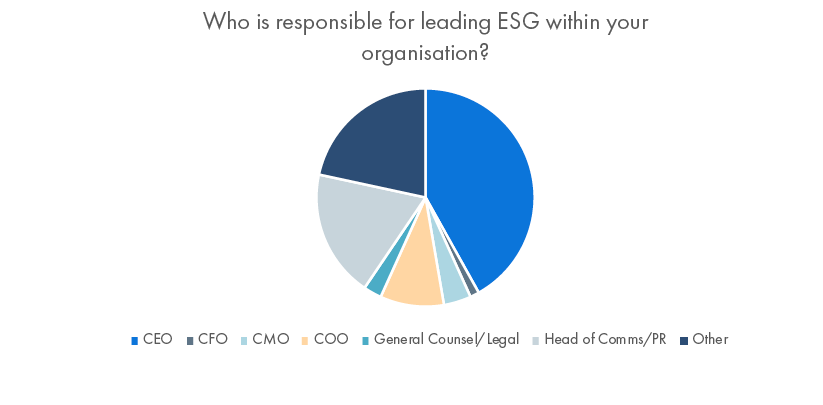 Who is responsible for leading ESG within your organisation?

CEO CFO CMO COO General Counsel/Legal Head of Comms/PR Other